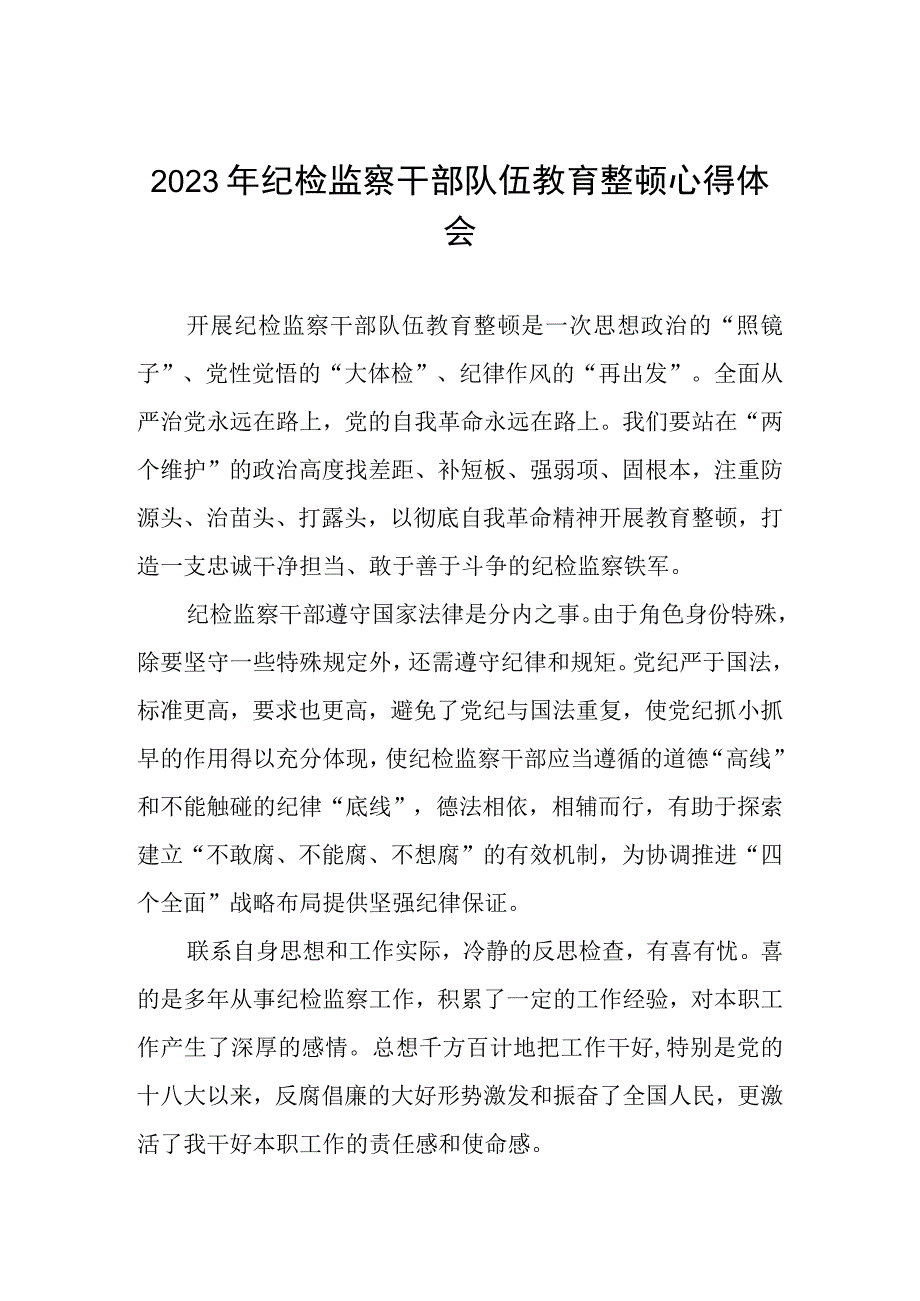 2023年纪检监察干部队伍教育整顿心得体会

开展纪检监察干部队伍教育整顿是一次思想政治的“照镜子”、党性觉悟的“大体检”、纪律作风的“再出发”。全面从严治党永远在路上，党的自我革命永远在路上。我们要站在“两个维护”的政治高度找差距、补短板、强弱项、固根本，注重防源头、治苗头、打露头，以彻底自我革命精神开展教育整顿，打造一支忠诚干净担当、敢于善于斗争的纪检监察铁军。

纪检监察干部遵守国家法律是分内之事。由于角色身份特殊，除要坚守一些特殊规定外，还需遵守纪律和规矩。党纪严于国法，标准更高，要求也更高，避免了党纪与国法重复，使党纪抓小抓早的作用得以充分体现，使纪检监察干部应当遵循的道德“高线”和不能触碰的纪律“底线”，德法相依，相辅而行，有助于探索建立“不敢腐、不能腐、不想腐”的有效机制，为协调推进“四个全面”战略布局提供坚强纪律保证。

联系自身思想和工作实际，冷静的反思检查，有喜有忧。喜的是多年从事纪检监察工作，积累了一定的工作经验，对本职工作产生了深厚的感情。总想千方百计地把工作干好，特别是党的十八大以来，反腐倡廉的大好形势激发和振奋了全国人民，更激活了我干好本职工作的责任感和使命感。